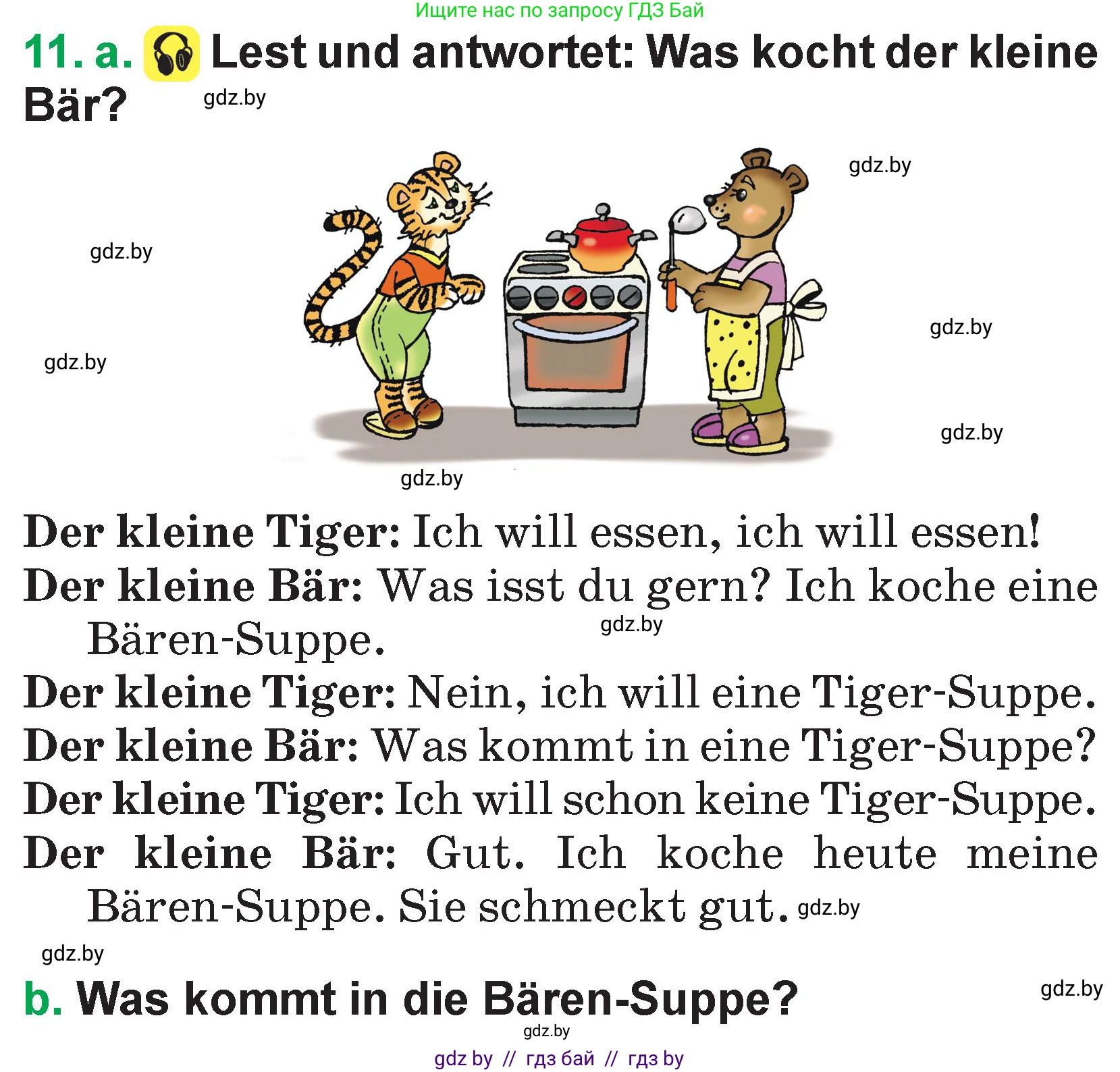 Ищите нас по запросу ГДЗ Бай

11. a. Lest und antwortet: Was kocht der kleine Bär? gdz.by

gdz.by

gdz.by

gdz.by

gdz.by

gdz.by

gdz.by

Der kleine Tiger: Ich will essen, ich will essen!
Der kleine Bär: Was isst du gern? Ich koche eine Bären-Suppe. gdz.by
Der kleine Tiger: Nein, ich will eine Tiger-Suppe.
Der kleine Bär: Was kommt in eine Tiger-Suppe?
Der kleine Tiger: Ich will schon keine Tiger-Suppe.
Der kleine Bär: Gut. Ich koche heute meine Bären-Suppe. Sie schmeckt gut. gdz.by

gdz.by

b. Was kommt in die Bären-Suppe?

gdz.by

gdz.by

gdz by // гдз бай // гдз by